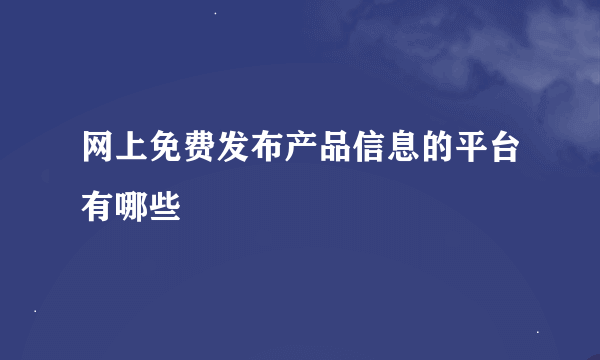 网上免费发布产品信息的平台有哪些